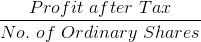 $\frac{Profit\ after\ Tax}{No.\ of\ Ordinary\ Shares}$